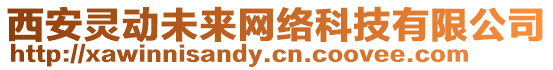 西安灵动未来网络科技有限公司
http://xawinnisandy.cn.coovee.com